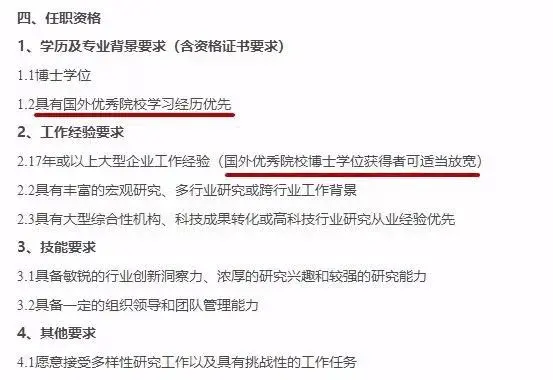 四、任职资格

1、学历及专业背景要求（含资格证书要求）

1.1博士学位

1.2具有国外优秀院校学习经历优先

2、工作经验要求

2.17年或以上大型企业工作经验（国外优秀院校博士学位获得者可适当放宽）

2.2具有丰富的宏观研究、多行业研究或跨行业工作背景

2.3具有大型综合性机构、科技成果转化或高科技行业研究从业经验优先

3、技能要求

3.1具备敏锐的行业创新洞察力、浓厚的研究兴趣和较强的研究能力

3.2具备一定的组织领导和团队管理能力

4、其他要求

4.1愿意接受多样性研究工作以及具有挑战性的工作任务